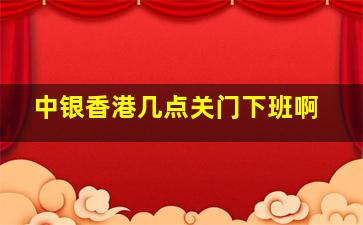 中银香港几点关门下班啊